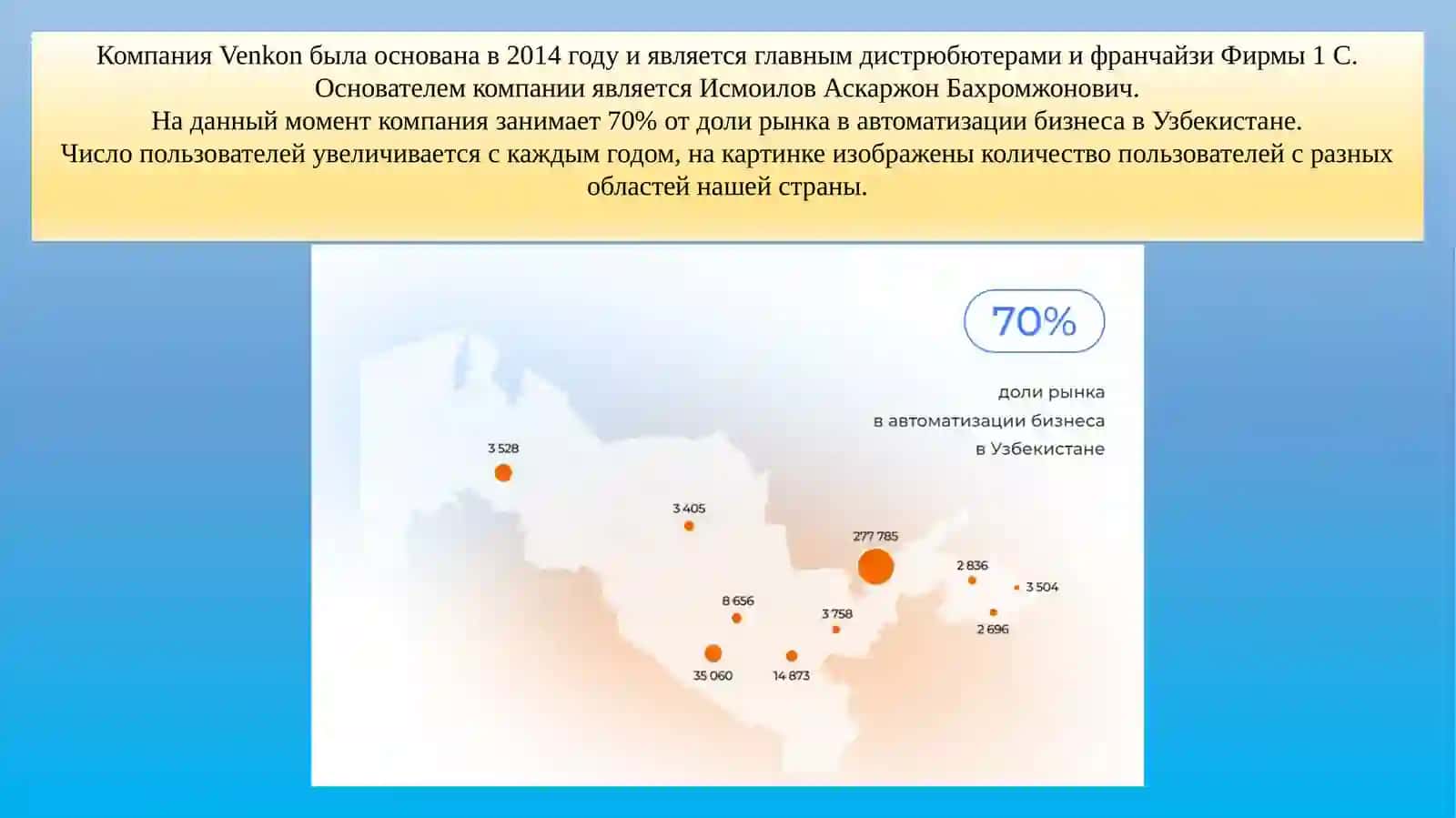 Компания Venkon была основана в 2014 году и является главным дистрюбютерами и франчайзи Фирмы 1 С. Основателем компании является Исмоилов Аскаржон Бахромжонович.
На данный момент компания занимает 70% от доли рынка в автоматизации бизнеса в Узбекистане.
Число пользователей увеличивается с каждым годом, на картинке изображены количество пользователей с разных областей нашей страны.

70%

доли рынка
в автоматизации бизнеса
в Узбекистане

3 528

3 405

277 785

2 836

3 504

8 656

3 758

2 696

35 060

14 873